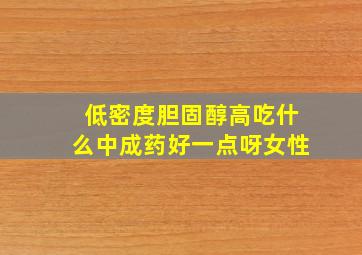 低密度胆固醇高吃什么中成药好一点呀女性